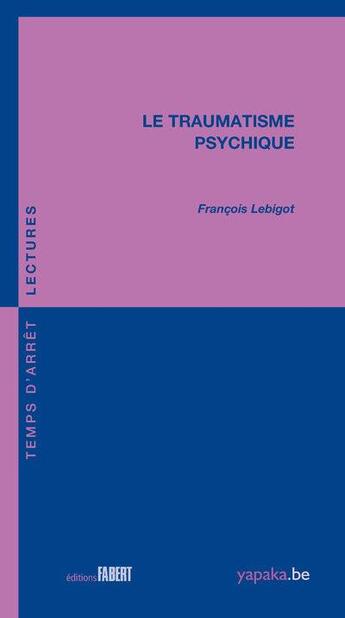 LE TRAUMATISME PSYCHIQUE

François Lebigot

TEMPS D'ARRÊT LECTURES

éditions FABERT

yapaka.be